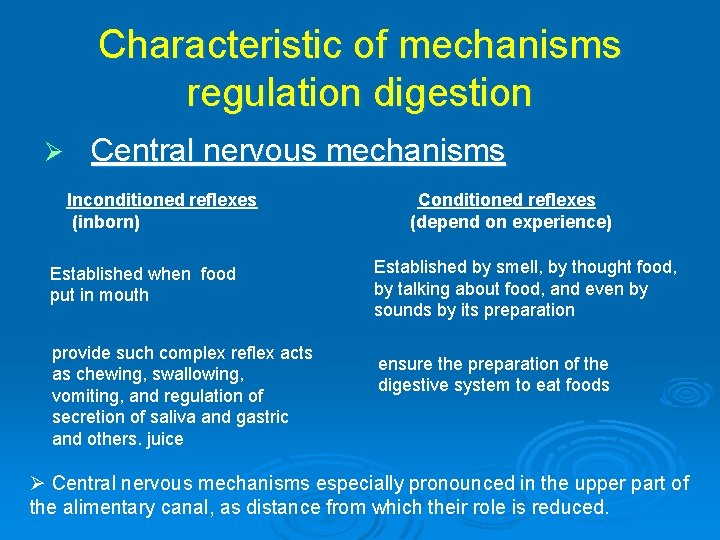 Characteristic of mechanisms regulation digestion

➢ Central nervous mechanisms

Inconditioned reflexes (inborn)

Established when food put in mouth

provide such complex reflex acts as chewing, swallowing, vomiting, and regulation of secretion of saliva and gastric and others. juice

Conditioned reflexes (depend on experience)

Established by smell, by thought food, by talking about food, and even by sounds by its preparation

ensure the preparation of the digestive system to eat foods

➢ Central nervous mechanisms especially pronounced in the upper part of the alimentary canal, as distance from which their role is reduced.